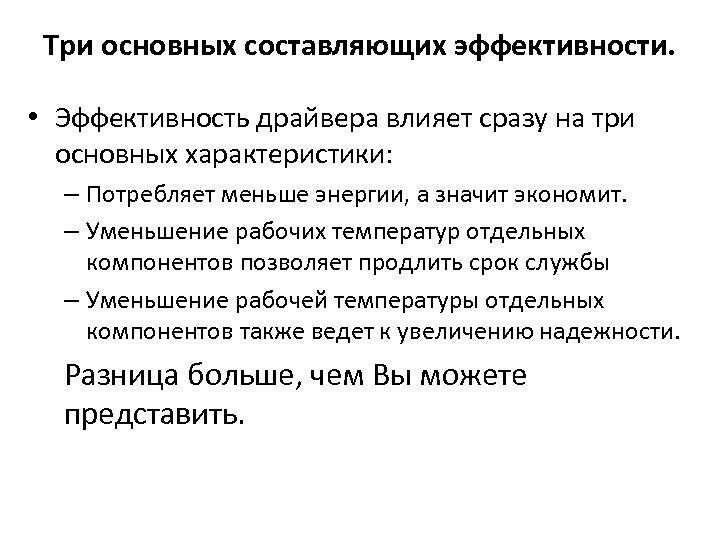 Три основных составляющих эффективности.

• Эффективность драйвера влияет сразу на три основных характеристики:

– Потребляет меньше энергии, а значит экономит.

– Уменьшение рабочих температур отдельных компонентов позволяет продлить срок службы

– Уменьшение рабочей температуры отдельных компонентов также ведет к увеличению надежности.

Разница больше, чем Вы можете представить.